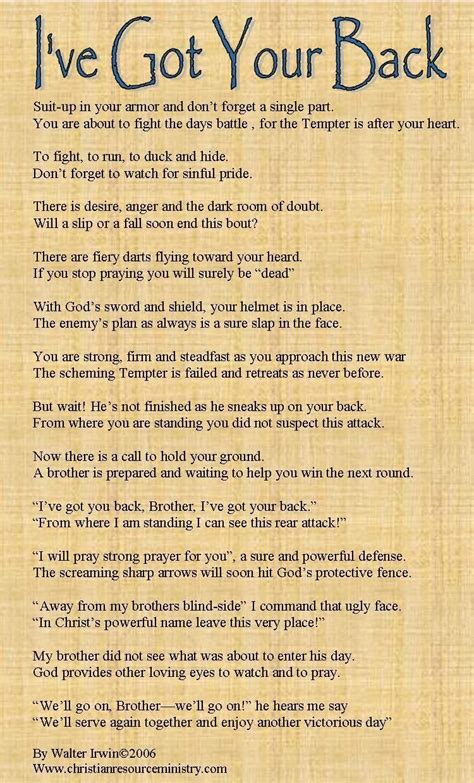 I've Got Your Back

Suit-up in your armor and don't forget a single part.
You are about to fight the days battle , for the Tempter is after your heart.

To fight, to run, to duck and hide.
Don't forget to watch for sinful pride.

There is desire, anger and the dark room of doubt.
Will a slip or a fall soon end this bout?

There are fiery darts flying toward your heard.
If you stop praying you will surely be "dead"

With God's sword and shield, your helmet is in place.
The enemy's plan as always is a sure slap in the face.

You are strong, firm and steadfast as you approach this new war
The scheming Tempter is failed and retreats as never before.

But wait! He's not finished as he sneaks up on your back.
From where you are standing you did not suspect this attack.

Now there is a call to hold your ground.
A brother is prepared and waiting to help you win the next round.

"I've got you back, Brother, I've got your back."
"From where I am standing I can see this rear attack!"

"I will pray strong prayer for you", a sure and powerful defense.
The screaming sharp arrows will soon hit God's protective fence.

"Away from my brothers blind-side" I command that ugly face.
"In Christ's powerful name leave this very place!"

My brother did not see what was about to enter his day.
God provides other loving eyes to watch and to pray.

"We'll go on, Brother—we'll go on!" he hears me say
"We'll serve again together and enjoy another victorious day"

By Walter Irwin©2006
Www.christianresourceministry.com